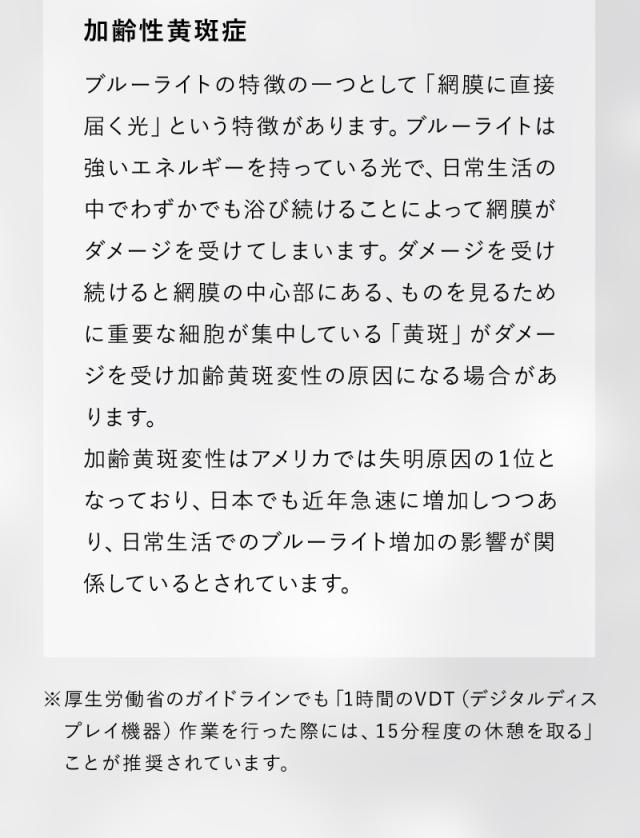 加齢性黄斑症

ブルーライトの特徴の一つとして「網膜に直接届く光」という特徴があります。ブルーライトは強いエネルギーを持っている光で、日常生活の中でわずかでも浴び続けることによって網膜がダメージを受けてしまいます。ダメージを受け続けると網膜の中心部にある、ものを見るために重要な細胞が集中している「黄斑」がダメージを受け加齢黄斑変性の原因になる場合があります。

加齢黄斑変性はアメリカでは失明原因の1位となっており、日本でも近年急速に増加しつつあり、日常生活でのブルーライト増加の影響が関係しているとされています。

※厚生労働省のガイドラインでも「1時間のVDT（デジタルディスプレイ機器）作業を行った際には、15分程度の休憩を取る」ことが推奨されています。